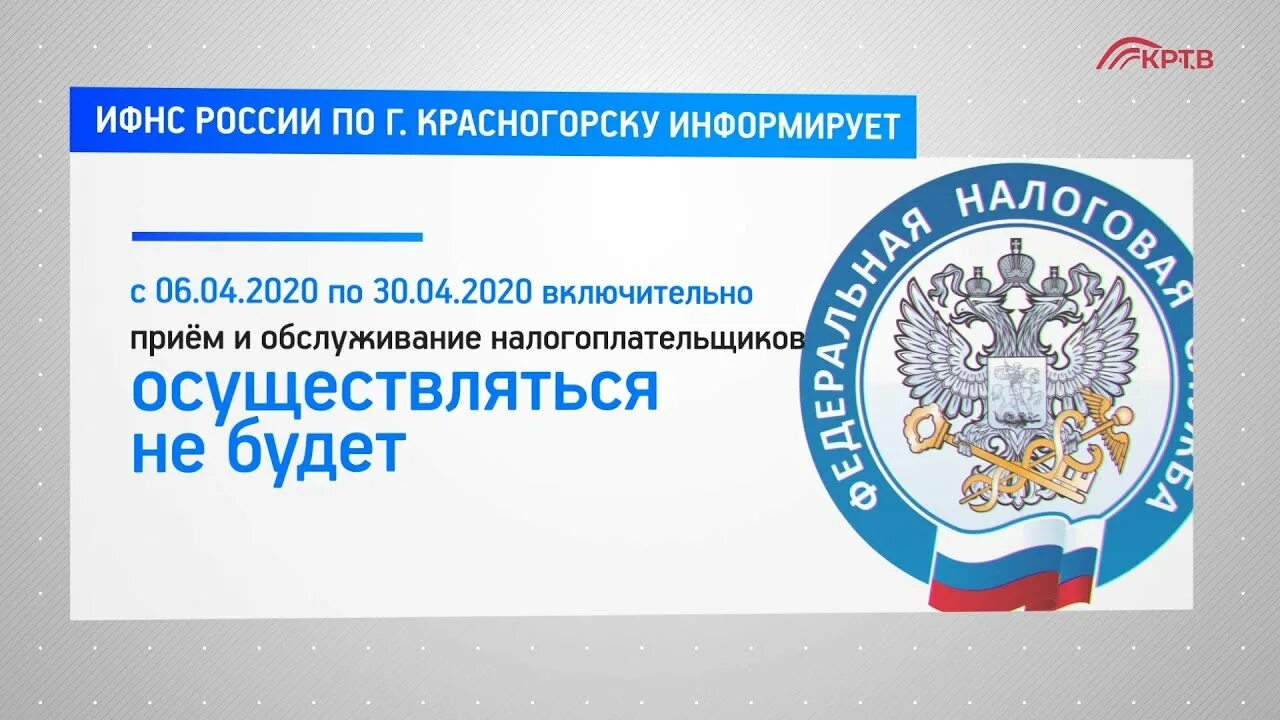 КРТВ

ИФНС РОССИИ ПО Г. КРАСНОГОРСКУ ИНФОРМИРУЕТ

с 06.04.2020 по 30.04.2020 включительно

приём и обслуживание налогоплательщиков

осуществляться не будет

ФЕДЕРАЛЬНАЯ НАЛОГОВАЯ СЛУЖБА